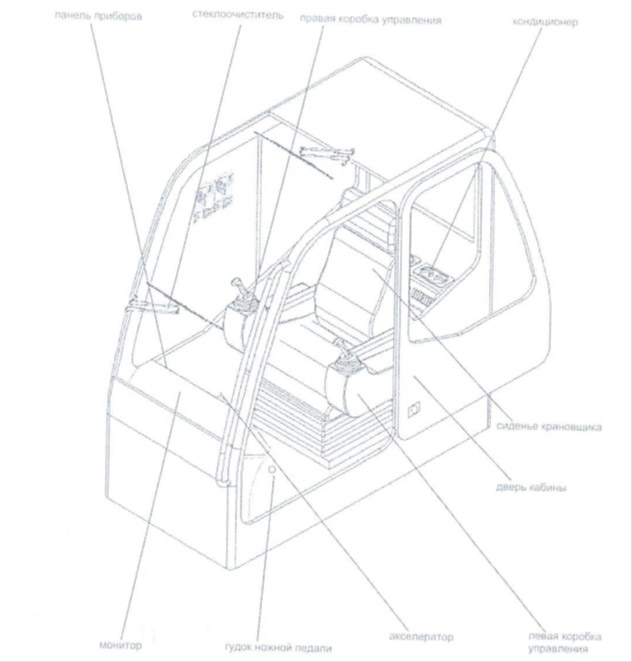 панель приборов
стеклоочиститель
правая коробка управления
кондиционер
сиденье крановщика
дверь кабины
монитор
гудок ножной педали
акселератор
левая коробка управления